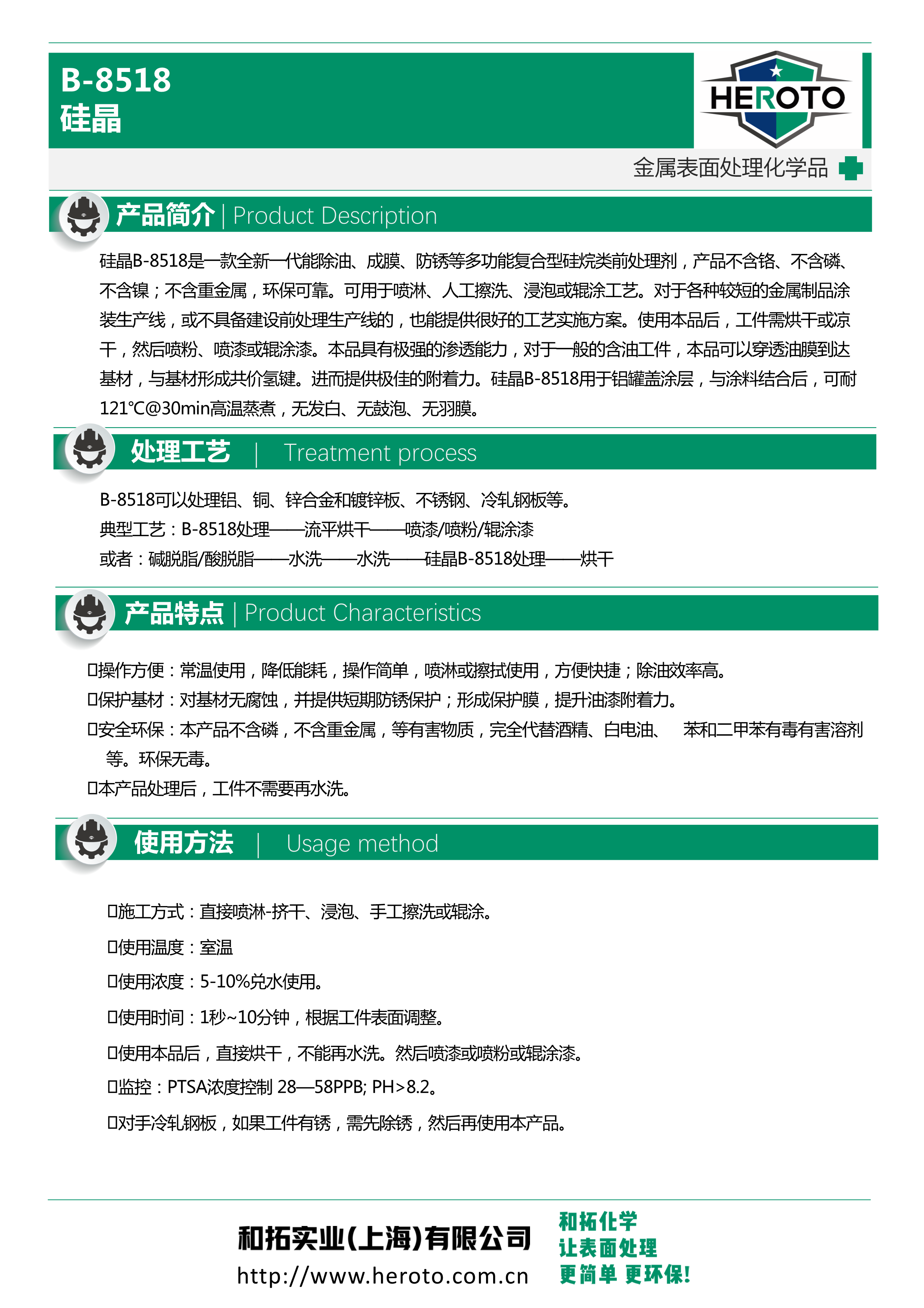 B-8518
硅晶

HEROTO

金属表面处理化学品

产品简介 | Product Description

硅晶B-8518是一款全新一代能除油、成膜、防锈等多功能复合型硅烷类前处理剂，产品不含铬、不含磷、不含镍；不含重金属，环保可靠。可用于喷淋、人工擦洗、浸泡或辊涂工艺。对于各种较短的金属制品涂装生产线，或不具备建设前处理生产线的，也能提供很好的工艺实施方案。使用本品后，工件需烘干或凉干，然后喷粉、喷漆或辊涂漆。本品具有极强的渗透能力，对于一般的含油工件，本品可以穿透油膜到达基材，与基材形成共价氢键。进而提供极佳的附着力。硅晶B-8518用于铝罐盖涂层，与涂料结合后，可耐121℃@30min高温蒸煮，无发白、无鼓泡、无羽膜。

处理工艺 | Treatment process

B-8518可以处理铝、铜、锌合金和镀锌板、不锈钢、冷轧钢板等。
典型工艺：B-8518处理——流平烘干——喷漆/喷粉/辊涂漆
或者：碱脱脂/酸脱脂——水洗——水洗——硅晶B-8518处理——烘干

产品特点 | Product Characteristics

□操作方便：常温使用，降低能耗，操作简单，喷淋或擦拭使用，方便快捷；除油效率高。
□保护基材：对基材无腐蚀，并提供短期防锈保护；形成保护膜，提升油漆附着力。
□安全环保：本产品不含磷，不含重金属，等有害物质，完全代替酒精、白电油、 苯和二甲苯有毒有害溶剂等。环保无毒。
□本产品处理后，工件不需要再水洗。

使用方法 | Usage method

□施工方式：直接喷淋-挤干、浸泡、手工擦洗或辊涂。
□使用温度：室温
□使用浓度：5-10%兑水使用。
□使用时间：1秒~10分钟，根据工件表面调整。
□使用本品后，直接烘干，不能再水洗。然后喷漆或喷粉或辊涂漆。
□监控：PTSA浓度控制 28—58PPB; PH>8.2。
□对手冷轧钢板，如果工件有锈，需先除锈，然后再使用本产品。

和拓实业(上海)有限公司
http://www.heroto.com.cn
和拓化学
让表面处理
更简单 更环保!